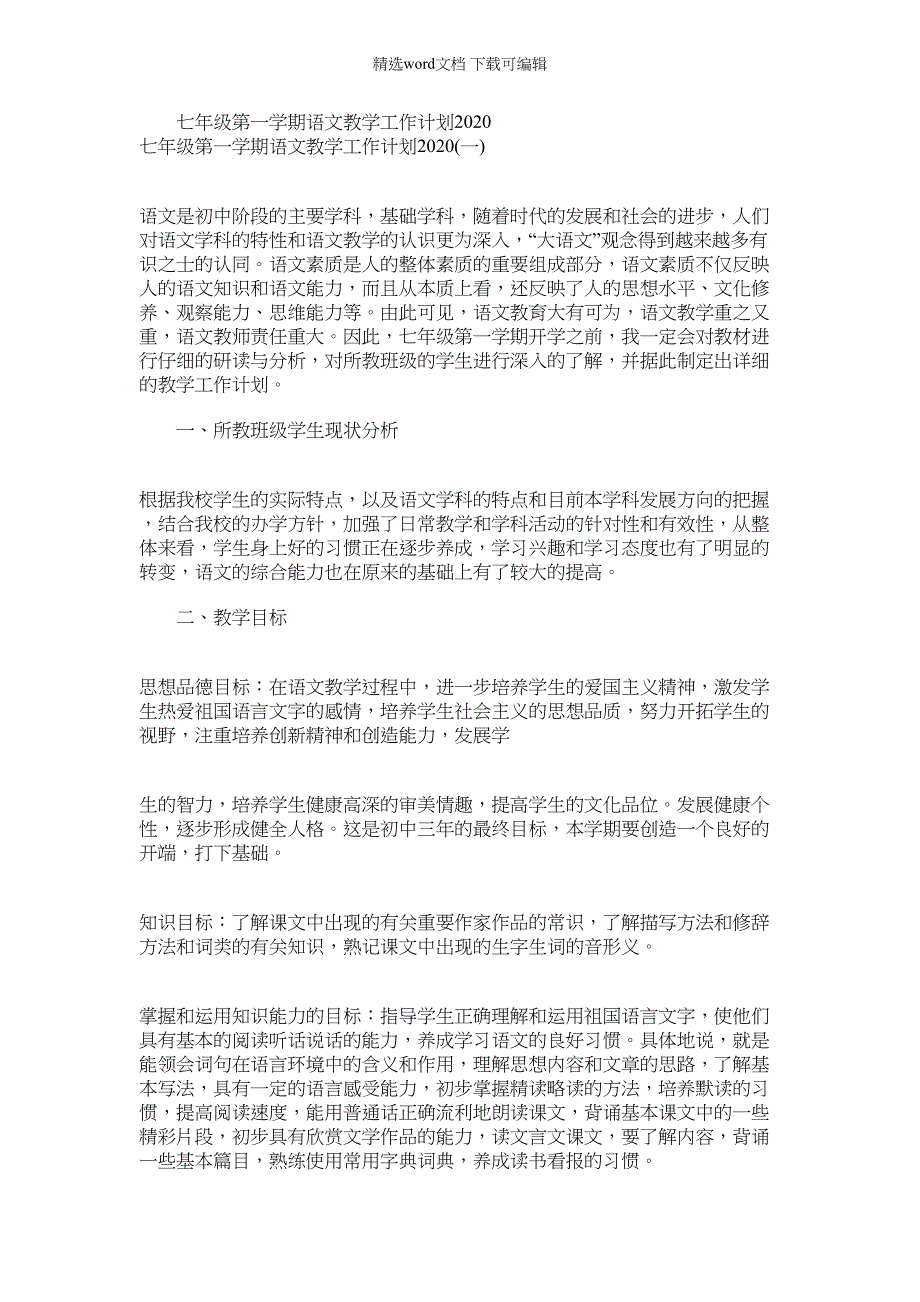 精选word文档 下载可编辑

七年级第一学期语文教学工作计划2020
七年级第一学期语文教学工作计划2020(一)

语文是初中阶段的主要学科，基础学科，随着时代的发展和社会的进步，人们对语文学科的特性和语文教学的认识更为深入，“大语文”观念得到越来越多有识之士的认同。语文素质是人的整体素质的重要组成部分，语文素质不仅反映人的语文知识和语文能力，而且从本质上看，还反映了人的思想水平、文化修养、观察能力、思维能力等。由此可见，语文教育大有可为，语文教学重之又重，语文教师责任重大。因此，七年级第一学期开学之前，我一定会对教材进行仔细的研读与分析，对所教班级的学生进行深入的了解，并据此制定出详细的教学工作计划。

一、所教班级学生现状分析

根据我校学生的实际特点，以及语文学科的特点和目前本学科发展方向的把握，结合我校的办学方针，加强了日常教学和学科活动的针对性和有效性，从整体来看，学生身上好的习惯正在逐步养成，学习兴趣和学习态度也有了明显的转变，语文的综合能力也在原来的基础上有了较大的提高。

二、教学目标

思想品德目标：在语文教学过程中，进一步培养学生的爱国主义精神，激发学生热爱祖国语言文字的感情，培养学生社会主义的思想品质，努力开拓学生的视野，注重培养创新精神和创造能力，发展学

生的智力，培养学生健康高深的审美情趣，提高学生的文化品位。发展健康个性，逐步形成健全人格。这是初中三年的最终目标，本学期要创造一个良好的开端，打下基础。

知识目标：了解课文中出现的有关重要作家作品的常识，了解描写方法和修辞方法和词类的有关知识，熟记课文中出现的生字生词的音形义。

掌握和运用知识能力的目标：指导学生正确理解和运用祖国语言文字，使他们具有基本的阅读听话说话的能力，养成学习语文的良好习惯。具体地说，就是能领会词句在语言环境中的含义和作用，理解思想内容和文章的思路，了解基本写法，具有一定的语言感受能力，初步掌握精读略读的方法，培养默读的习惯，提高阅读速度，能用普通话正确流利地朗读课文，背诵基本课文中的一些精彩片段，初步具有欣赏文学作品的能力，读文言文课文，要了解内容，背诵一些基本篇目，熟练使用常用字典词典，养成读书看报的习惯。